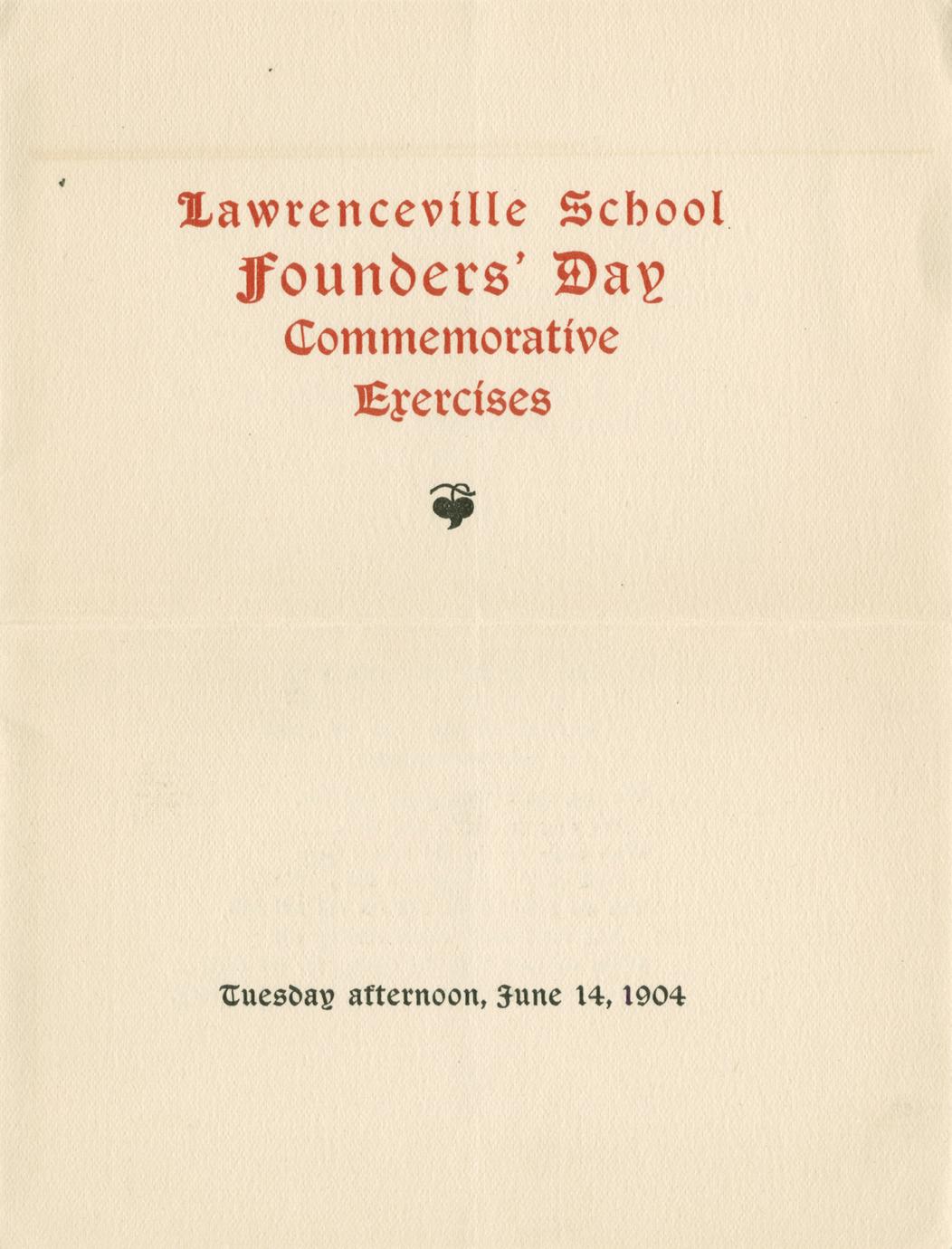 Lawrenceville School
Founders' Day
Commemorative
Exercises

Tuesday afternoon, June 14, 1904